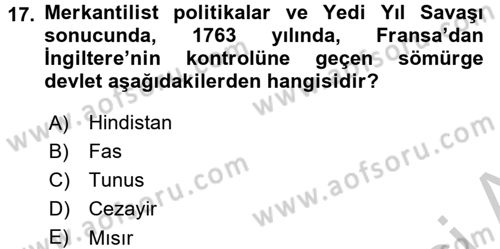 17. Merkantilist politikalar ve Yedi Yıl Savaşı sonucunda, 1763 yılında, Fransa'dan İngiltere'nin kontrolüne geçen sömürge devlet aşağıdakilerden hangisidir?

A) Hindistan
B) Fas
C) Tunus
D) Cezayir
E) Mısır

www.aofsoru.com
www.aofsoru.com
www.aofsoru.com
www.aofsoru.com
www.aofsoru.com